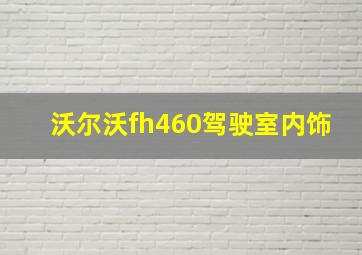 沃尔沃fh460驾驶室内饰